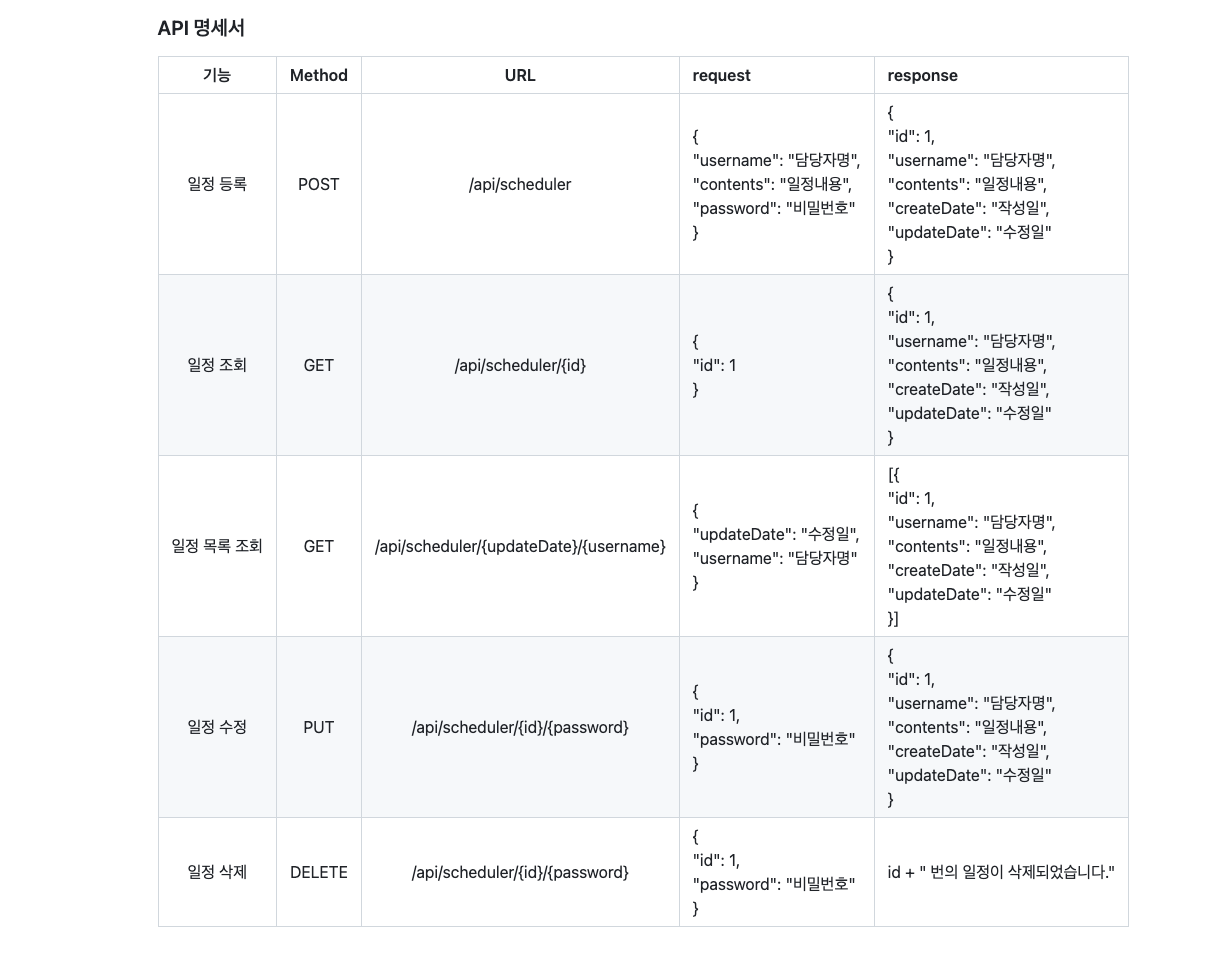 API 명세서

| 기능 | Method | URL | request | response |
|---|---|---|---|---|
| 일정 등록 | POST | /api/scheduler | { "username": "담당자명", "contents": "일정내용", "password": "비밀번호" } | { "id": 1, "username": "담당자명", "contents": "일정내용", "createDate": "작성일", "updateDate": "수정일" } |
| 일정 조회 | GET | /api/scheduler/{id} | { "id": 1 } | { "id": 1, "username": "담당자명", "contents": "일정내용", "createDate": "작성일", "updateDate": "수정일" } |
| 일정 목록 조회 | GET | /api/scheduler/{updateDate}/{username} | { "updateDate": "수정일", "username": "담당자명" } | [{ "id": 1, "username": "담당자명", "contents": "일정내용", "createDate": "작성일", "updateDate": "수정일" }] |
| 일정 수정 | PUT | /api/scheduler/{id}/{password} | { "id": 1, "password": "비밀번호" } | { "id": 1, "username": "담당자명", "contents": "일정내용", "createDate": "작성일", "updateDate": "수정일" } |
| 일정 삭제 | DELETE | /api/scheduler/{id}/{password} | { "id": 1, "password": "비밀번호" } | id + " 번의 일정이 삭제되었습니다." |